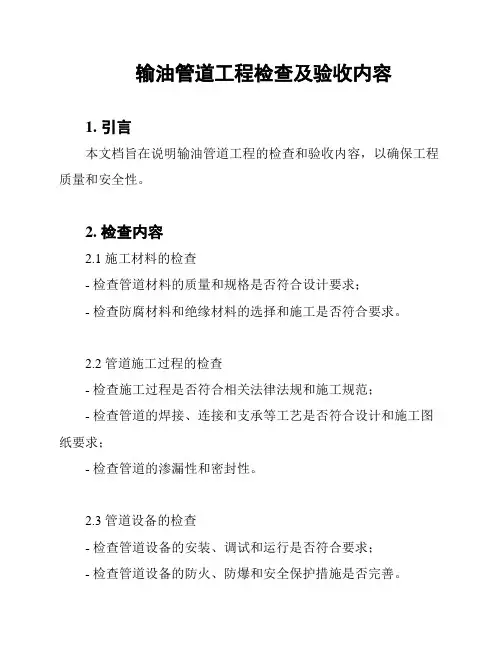 输油管道工程检查及验收内容

1. 引言

本文档旨在说明输油管道工程的检查和验收内容，以确保工程质量和安全性。

2. 检查内容

2.1 施工材料的检查

- 检查管道材料的质量和规格是否符合设计要求；

- 检查防腐材料和绝缘材料的选择和施工是否符合要求。

2.2 管道施工过程的检查

- 检查施工过程是否符合相关法律法规和施工规范；

- 检查管道的焊接、连接和支承等工艺是否符合设计和施工图纸要求；

- 检查管道的渗漏性和密封性。

2.3 管道设备的检查

- 检查管道设备的安装、调试和运行是否符合要求；

- 检查管道设备的防火、防爆和安全保护措施是否完善。